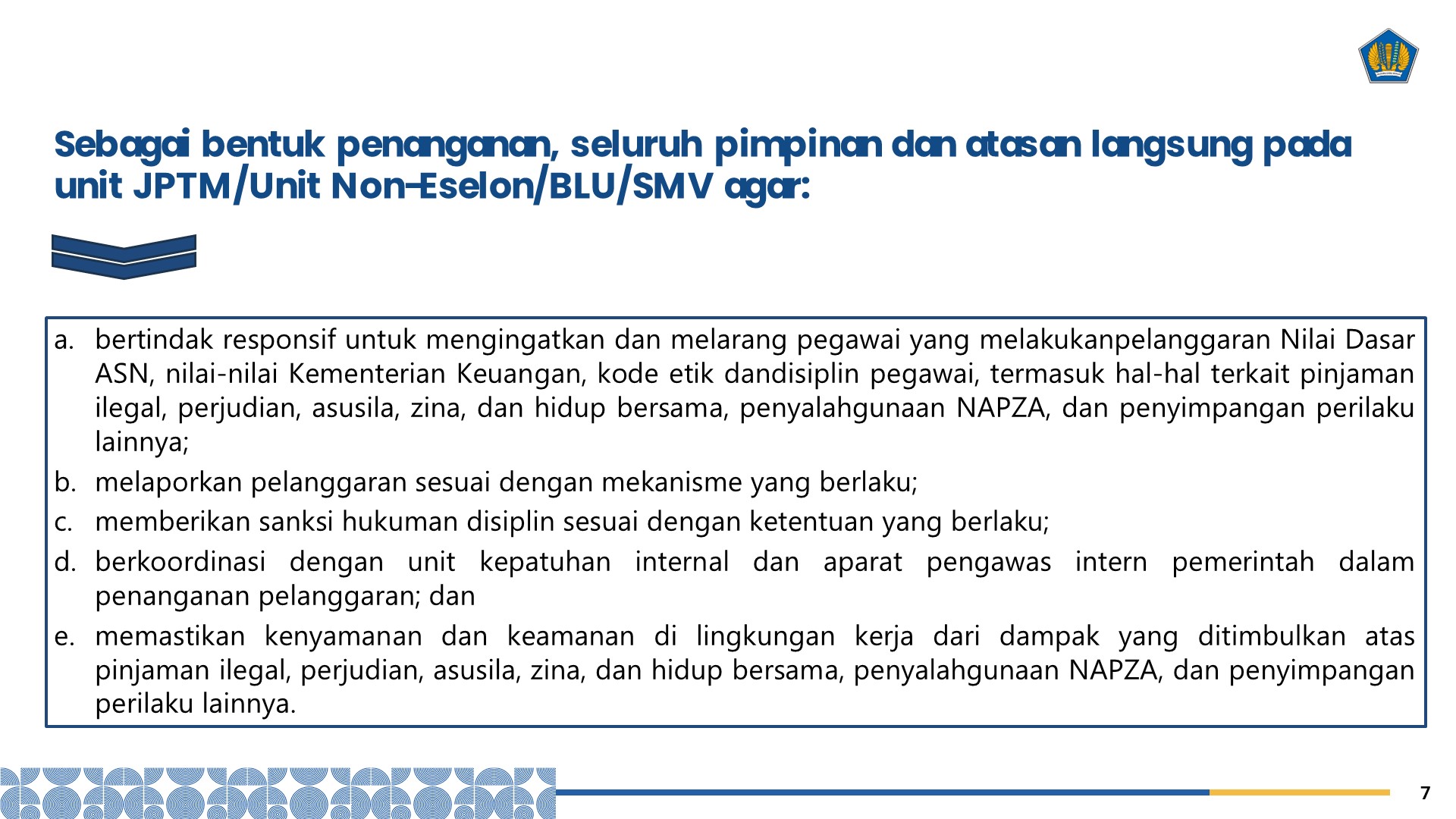 Sebagai bentuk penanganan, seluruh pimpinan dan atasan langsung pada unit JPTM/Unit Non-Eselon/BLU/SMV agar:

a. bertindak responsif untuk mengingatkan dan melarang pegawai yang melakukanpelanggaran Nilai Dasar ASN, nilai-nilai Kementerian Keuangan, kode etik dandisiplin pegawai, termasuk hal-hal terkait pinjaman ilegal, perjudian, asusila, zina, dan hidup bersama, penyalahgunaan NAPZA, dan penyimpangan perilaku lainnya;
b. melaporkan pelanggaran sesuai dengan mekanisme yang berlaku;
c. memberikan sanksi hukuman disiplin sesuai dengan ketentuan yang berlaku;
d. berkoordinasi dengan unit kepatuhan internal dan aparat pengawas intern pemerintah dalam penanganan pelanggaran; dan
e. memastikan kenyamanan dan keamanan di lingkungan kerja dari dampak yang ditimbulkan atas pinjaman ilegal, perjudian, asusila, zina, dan hidup bersama, penyalahgunaan NAPZA, dan penyimpangan perilaku lainnya.

7